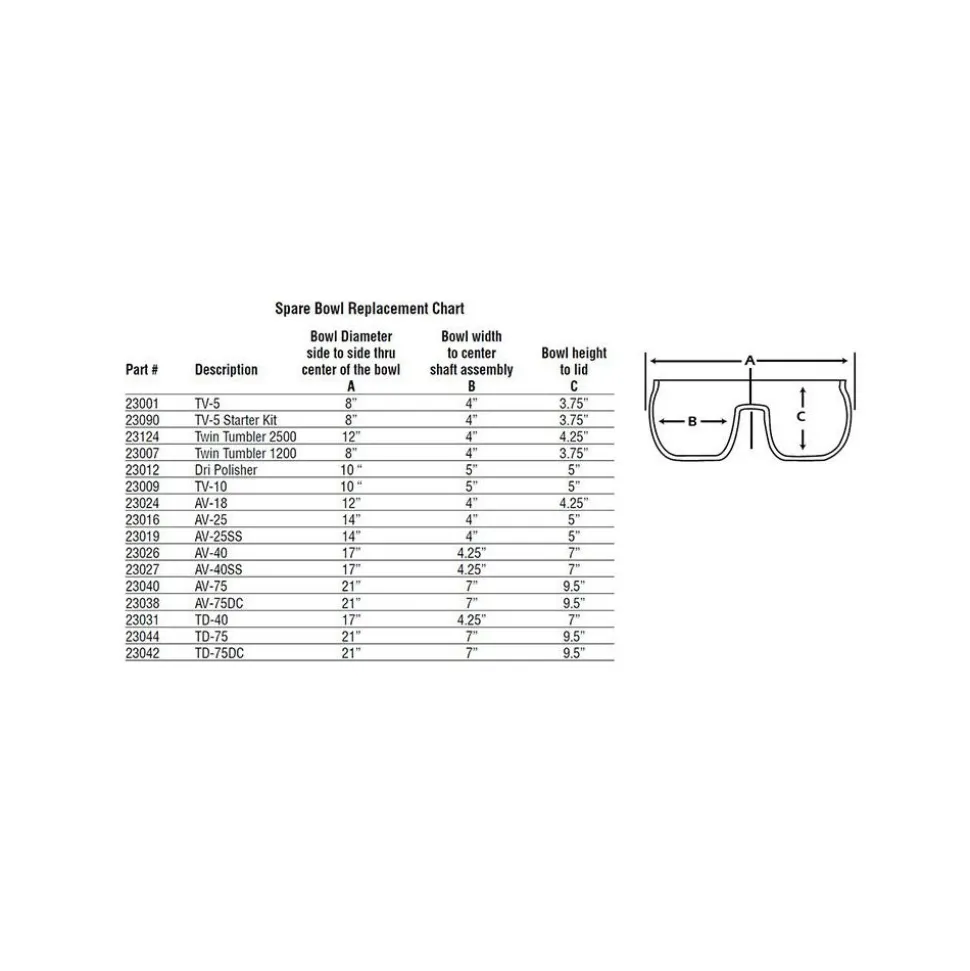 Spare Bowl Replacement Chart

| Part # | Description | Bowl Diameter side to side thru center of the bowl A | Bowl width to center shaft assembly B | Bowl height to lid C |
|---|---|---|---|---|
| 23001 | TV-5 | 8" | 4" | 3.75" |
| 23090 | TV-5 Starter Kit | 8" | 4" | 3.75" |
| 23124 | Twin Tumbler 2500 | 12" | 4" | 4.25" |
| 23007 | Twin Tumbler 1200 | 8" | 4" | 3.75" |
| 23012 | Dri Polisher | 10 " | 5" | 5" |
| 23009 | TV-10 | 10 " | 5" | 5" |
| 23024 | AV-18 | 12" | 4" | 4.25" |
| 23016 | AV-25 | 14" | 4" | 5" |
| 23019 | AV-25SS | 14" | 4" | 5" |
| 23026 | AV-40 | 17" | 4.25" | 7" |
| 23027 | AV-40SS | 17" | 4.25" | 7" |
| 23040 | AV-75 | 21" | 7" | 9.5" |
| 23038 | AV-75DC | 21" | 7" | 9.5" |
| 23031 | TD-40 | 17" | 4.25" | 7" |
| 23044 | TD-75 | 21" | 7" | 9.5" |
| 23042 | TD-75DC | 21" | 7" | 9.5" |

A
B
C